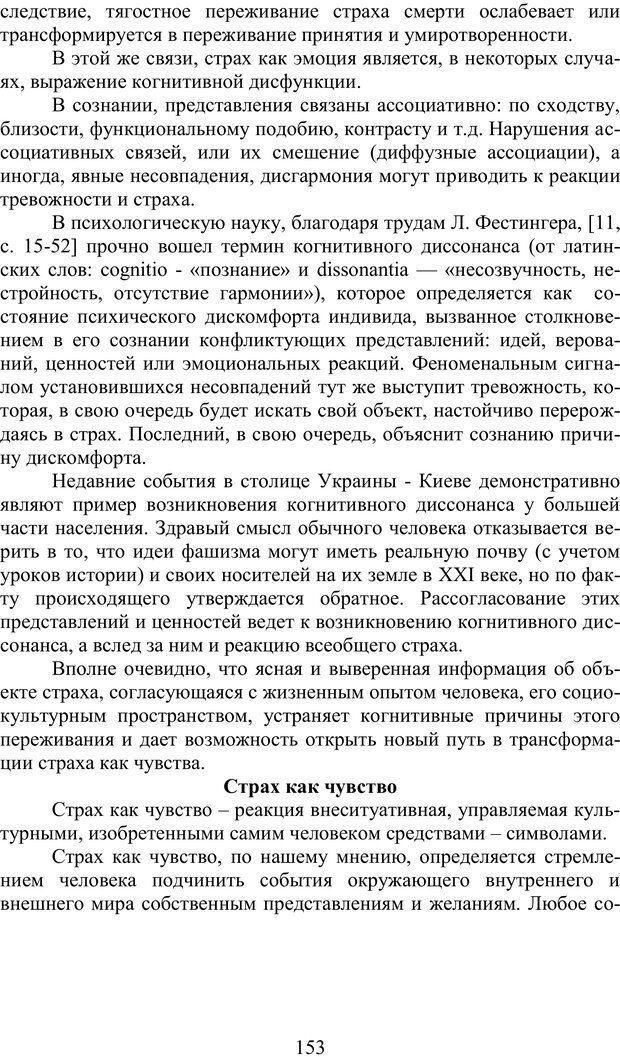 следствие, тягостное переживание страха смерти ослабевает или трансформируется в переживание принятия и умиротворенности.

В этой же связи, страх как эмоция является, в некоторых случаях, выражение когнитивной дисфункции.

В сознании, представления связаны ассоциативно: по сходству, близости, функциональному подобию, контрасту и т.д. Нарушения ассоциативных связей, или их смешение (диффузные ассоциации), а иногда, явные несовпадения, дисгармония могут приводить к реакции тревожности и страха.

В психологическую науку, благодаря трудам Л. Фестингера, [11, с. 15-52] прочно вошел термин когнитивного диссонанса (от латинских слов: cognitio - «познание» и dissonantia — «несозвучность, нестройность, отсутствие гармонии»), которое определяется как состояние психического дискомфорта индивида, вызванное столкновением в его сознании конфликтующих представлений: идей, верований, ценностей или эмоциональных реакций. Феноменальным сигналом установившихся несовпадений тут же выступит тревожность, которая, в свою очередь будет искать свой объект, настойчиво перерождаясь в страх. Последний, в свою очередь, объяснит сознанию причину дискомфорта.

Недавние события в столице Украины - Киеве демонстративно являют пример возникновения когнитивного диссонанса у большей части населения. Здравый смысл обычного человека отказывается верить в то, что идеи фашизма могут иметь реальную почву (с учетом уроков истории) и своих носителей на их земле в XXI веке, но по факту происходящего утверждается обратное. Рассогласование этих представлений и ценностей ведет к возникновению когнитивного диссонанса, а вслед за ним и реакцию всеобщего страха.

Вполне очевидно, что ясная и выверенная информация об объекте страха, согласующаяся с жизненным опытом человека, его социокультурным пространством, устраняет когнитивные причины этого переживания и дает возможность открыть новый путь в трансформации страха как чувства.

Страх как чувство

Страх как чувство – реакция внеситуативная, управляемая культурными, изобретенными самим человеком средствами – символами.

Страх как чувство, по нашему мнению, определяется стремлением человека подчинить события окружающего внутреннего и внешнего мира собственным представлениям и желаниям. Любое со-

153